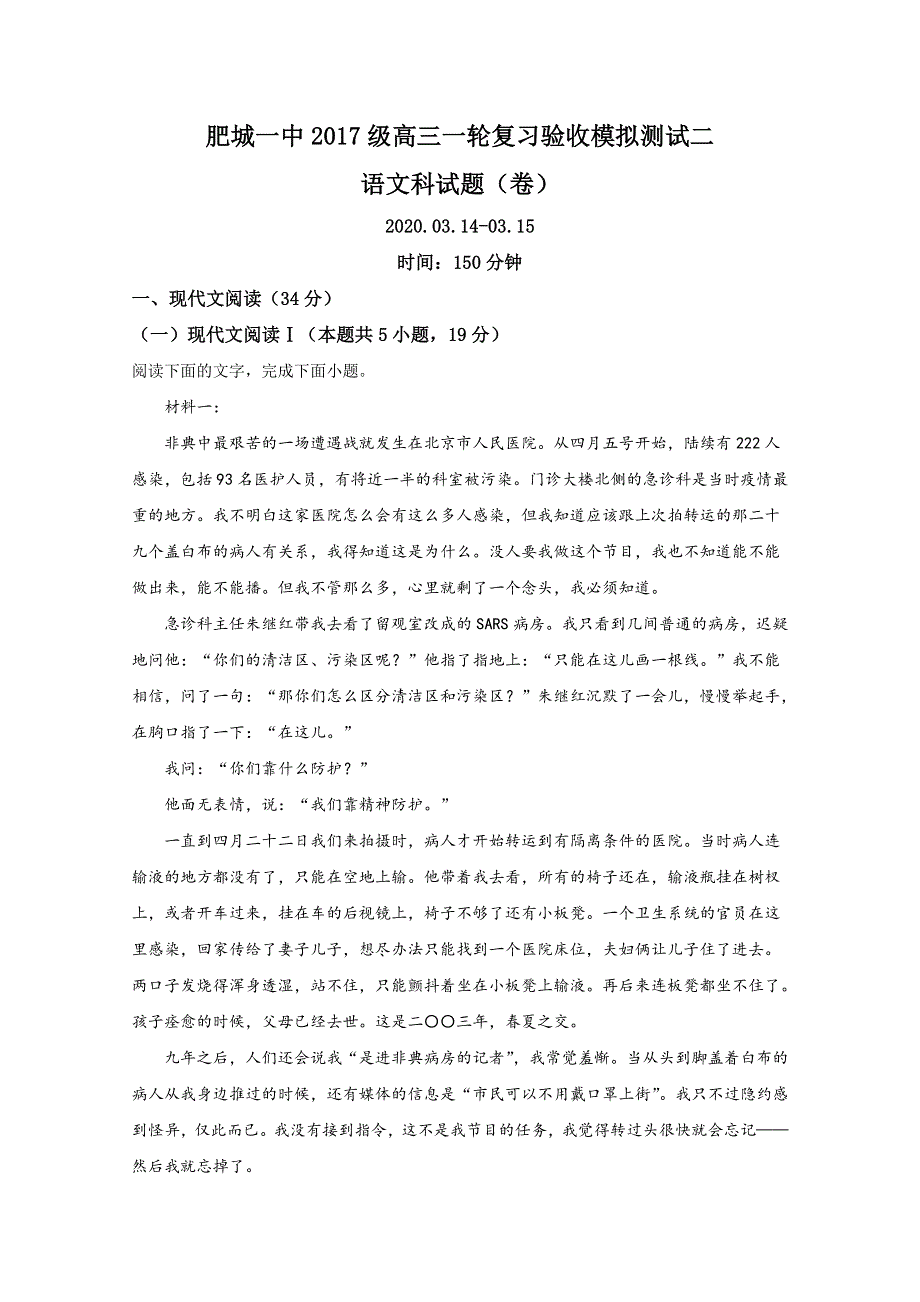 肥城一中2017级高三一轮复习验收模拟测试二

语文科试题（卷）

2020.03.14-03.15

时间：150分钟

一、现代文阅读（34分）

（一）现代文阅读Ⅰ（本题共5小题，19分）

阅读下面的文字，完成下面小题。

材料一：

非典中最艰苦的一场遭遇战就发生在北京市人民医院。从四月五号开始，陆续有222人感染，包括93名医护人员，有将近一半的科室被污染。门诊大楼北侧的急诊科是当时疫情最重的地方。我不明白这家医院怎么会有这么多人感染，但我知道应该跟上次拍转运的那二十九个盖白布的病人有关系，我得知道这是为什么。没人要我做这个节目，我也不知道能不能做出来，能不能播。但我不管那么多，心里就剩了一个念头，我必须知道。

急诊科主任朱继红带我去看了留观室改成的SARS病房。我只看到几间普通的病房，迟疑地问他：“你们的清洁区、污染区呢？”他指了指地上：“只能在这儿画一根线。”我不能相信，问了一句：“那你们怎么区分清洁区和污染区？”朱继红沉默了一会儿，慢慢举起手，在胸口指了一下：“在这儿。”

我问：“你们靠什么防护？”

他面无表情，说：“我们靠精神防护。”

一直到四月二十二日我们来拍摄时，病人才开始转运到有隔离条件的医院。当时病人连输液的地方都没有了，只能在空地上输。他带着我去看，所有的椅子还在，输液瓶挂在树杈上，或者开车过来，挂在车的后视镜上，椅子不够了还有小板凳。一个卫生系统的官员在这里感染，回家传给了妻子儿子，想尽办法只能找到一个医院床位，夫妇俩让儿子住了进去。两口子发烧得浑身透湿，站不住，只能颤抖着坐在小板凳上输液。再后来连板凳都坐不住了。孩子痊愈的时候，父母已经去世。这是二〇〇三年，春夏之交。

九年之后，人们还会说我“是进非典病房的记者”，我常觉羞惭。当从头到脚盖着白布的病人从我身边推过的时候，还有媒体的信息是“市民可以不用戴口罩上街”。我只不过隐约感到怪异，仅此而已。我没有接到指令，这不是我节目的任务，我觉得转过头很快就会忘记——然后我就忘掉了。